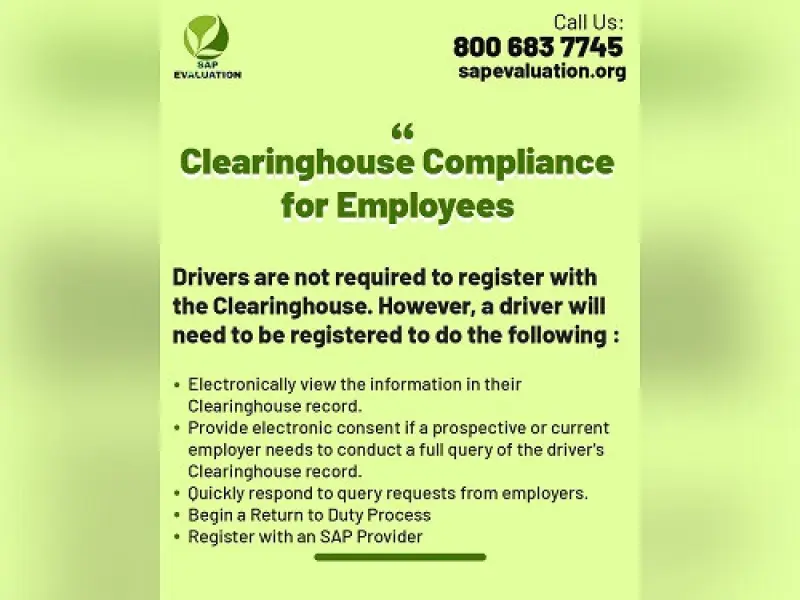 SAP
EVALUATION

Call Us:
800 683 7745
sapevaluation.org

"

Clearinghouse Compliance for Employees

Drivers are not required to register with the Clearinghouse. However, a driver will need to be registered to do the following :

• Electronically view the information in their Clearinghouse record.
• Provide electronic consent if a prospective or current employer needs to conduct a full query of the driver's Clearinghouse record.
• Quickly respond to query requests from employers.
• Begin a Return to Duty Process
• Register with an SAP Provider